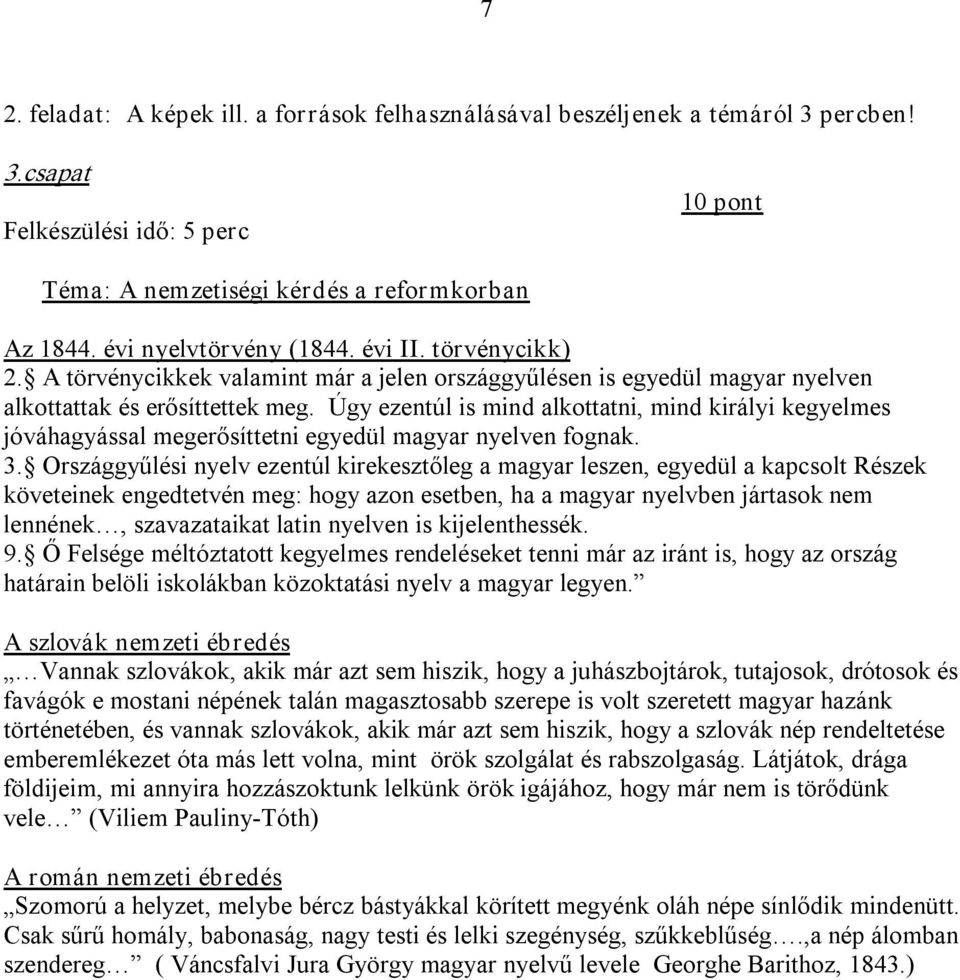 7

2. feladat: A képek ill. a források felhasználásával beszéljenek a témáról 3 percben!

3.csapat

10 pont

Felkészülési idő: 5 perc

Téma: A nemzetiségi kérdés a reformkorban

Az 1844. évi nyelvtörvény (1844. évi II. törvénycikk)
2.§ A törvénycikkek valamint már a jelen országgyűlésen is egyedül magyar nyelven alkottattak és erősíttettek meg. Úgy ezentúl is mind alkottatni, mind királyi kegyelmes jóváhagyással megerősíttetni egyedül magyar nyelven fognak.
3.§ Országgyűlési nyelv ezentúl kirekesztőleg a magyar leszen, egyedül a kapcsolt Részek követeinek engedtetvén meg: hogy azon esetben, ha a magyar nyelvben jártasok nem lennének…, szavazataikat latin nyelven is kijelenthessék.
9.§ Ő Felsége méltóztatott kegyelmes rendeléseket tenni már az iránt is, hogy az ország határain belöli iskolákban közoktatási nyelv a magyar legyen.”

A szlovák nemzeti ébredés
„…Vannak szlovákok, akik már azt sem hiszik, hogy a juhászbojtárok, tutajosok, drótosok és favágók e mostani népének talán magasztosabb szerepe is volt szeretett magyar hazánk történetében, és vannak szlovákok, akik már azt sem hiszik, hogy a szlovák nép rendeltetése emberemlékezet óta más lett volna, mint örök szolgálat és rabszolgaság. Látjátok, drága földijeim, mi annyira hozzászoktunk lelkünk örök igájához, hogy már nem is törődünk vele…” (Viliem Pauliny-Tóth)

A román nemzeti ébredés
„Szomorú a helyzet, melybe bércz bástyákkal körített megyénk oláh népe sínlődik mindenütt. Csak sűrű homály, babonaság, nagy testi és lelki szegénység, szűkkeblűség….,a nép álomban szendereg…” ( Váncsfalvi Jura György magyar nyelvű levele Georghe Barithoz, 1843.)